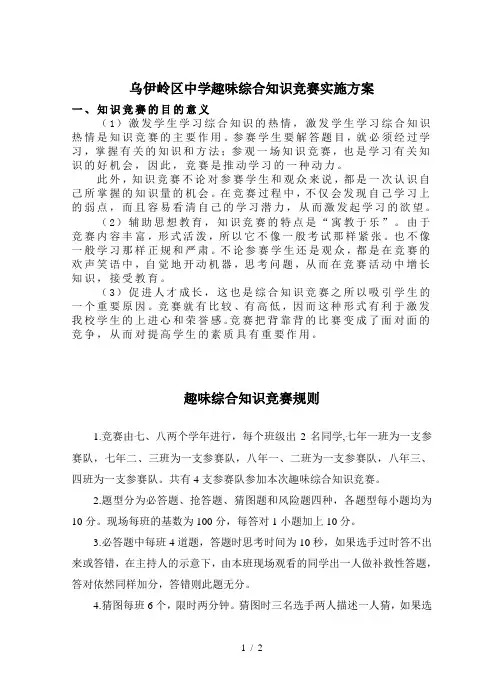 乌伊岭区中学趣味综合知识竞赛实施方案

一、知识竞赛的目的意义

（1）激发学生学习综合知识的热情，激发学生学习综合知识热情是知识竞赛的主要作用。参赛学生要解答题目，就必须经过学习，掌握有关的知识和方法；参观一场知识竞赛，也是学习有关知识的好机会，因此，竞赛是推动学习的一种动力。

此外，知识竞赛不论对参赛学生和观众来说，都是一次认识自己所掌握的知识量的机会。在竞赛过程中，不仅会发现自己学习上的弱点，而且容易看清自己的学习潜力，从而激发起学习的欲望。

（2）辅助思想教育，知识竞赛的特点是“寓教于乐”。由于竞赛内容丰富，形式活泼，所以它不像一般考试那样紧张。也不像一般学习那样正规和严肃。不论参赛学生还是观众，都是在竞赛的欢声笑语中，自觉地开动机器，思考问题，从而在竞赛活动中增长知识，接受教育。

（3）促进人才成长，这也是综合知识竞赛之所以吸引学生的一个重要原因。竞赛就有比较、有高低，因而这种形式有利于激发我校学生的上进心和荣誉感。竞赛把背靠背的比赛变成了面对面的竞争，从而对提高学生的素质具有重要作用。

趣味综合知识竞赛规则

1.竞赛由七、八两个学年进行，每个班级出 2 名同学,七年一班为一支参赛队，七年二、三班为一支参赛队，八年一、二班为一支参赛队，八年三、四班为一支参赛队。共有 4 支参赛队参加本次趣味综合知识竞赛。

2.题型分为必答题、抢答题、猜图题和风险题四种，各题型每小题均为 10 分。现场每班的基数为 100 分，每答对 1 小题加上 10 分。

3.必答题中每班 4 道题，答题时思考时间为 10 秒，如果选手过时答不出来或答错，在主持人的示意下，由本班现场观看的同学出一人做补救性答题，答对依然同样加分，答错则此题无分。

4.猜图每班 6 个，限时两分钟。猜图时三名选手两人描述一人猜，如果选

1 / 2